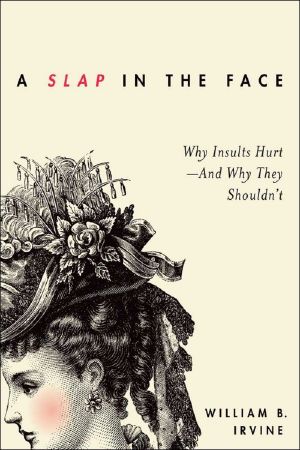 A SLAP IN THE FACE

Why Insults Hurt —And Why They Shouldn't

WILLIAM B. IRVINE